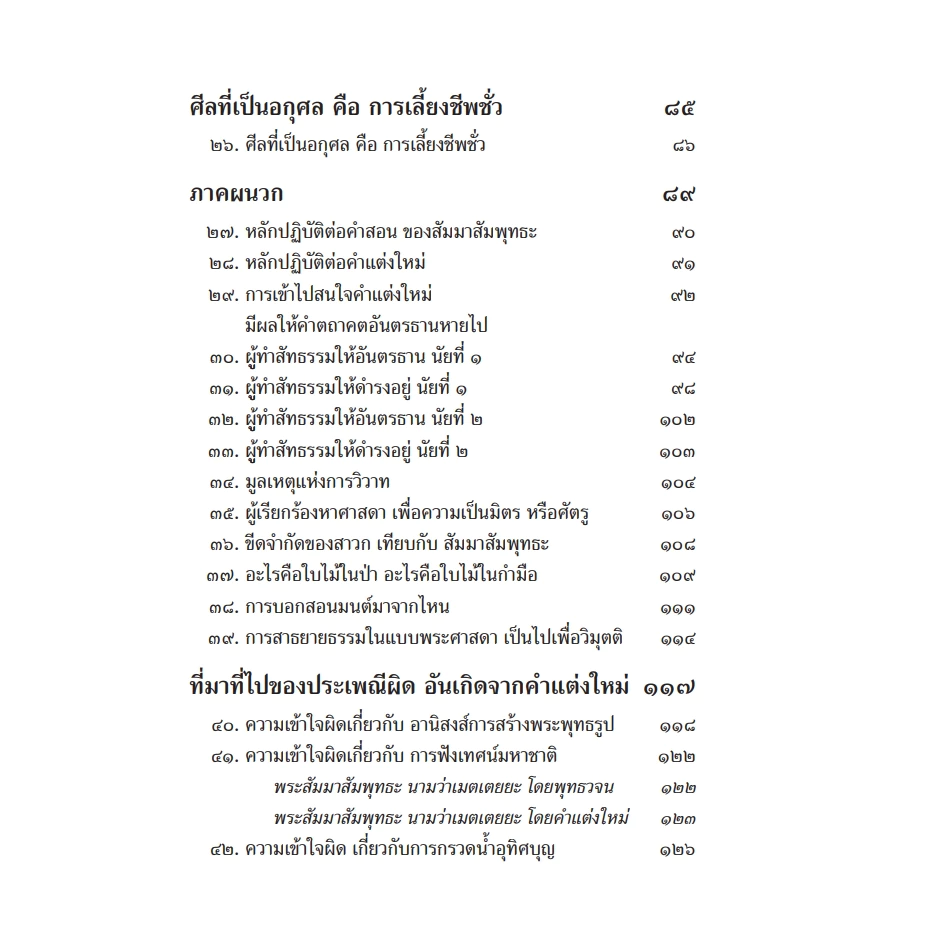 ศีลที่เป็นอกุศล คือ การเลี้ยงชีพชั่ว ๘๕

๒๖. ศีลที่เป็นอกุศล คือ การเลี้ยงชีพชั่ว ๘๖

ภาคผนวก ๘๙

๒๗. หลักปฏิบัติต่อคำสอน ของสัมมาสัมพุทธะ ๙๐
๒๘. หลักปฏิบัติต่อคำแต่งใหม่ ๙๑
๒๙. การเข้าไปสนใจคำแต่งใหม่ มีผลให้คำตถาคตอันตรธานหายไป ๙๒
๓๐. ผู้ทำสัทธรรมให้อันตรธาน นัยที่ ๑ ๙๔
๓๑. ผู้ทำสัทธรรมให้ดำรงอยู่ นัยที่ ๑ ๙๘
๓๒. ผู้ทำสัทธรรมให้อันตรธาน นัยที่ ๒ ๑๐๒
๓๓. ผู้ทำสัทธรรมให้ดำรงอยู่ นัยที่ ๒ ๑๐๓
๓๔. มูลเหตุแห่งการวิวาท ๑๐๔
๓๕. ผู้เรียกร้องหาศาสดา เพื่อความเป็นมิตร หรือศัตรู ๑๐๖
๓๖. ขีดจำกัดของสาวก เทียบกับ สัมมาสัมพุทธะ ๑๐๘
๓๗. อะไรคือใบไม้ในป่า อะไรคือใบไม้ในกำมือ ๑๐๙
๓๘. การบอกสอนมนต์มาจากไหน ๑๑๑
๓๙. การสาธยายธรรมในแบบพระศาสดา เป็นไปเพื่อวิมุตติ ๑๑๔

ที่มาที่ไปของประเพณีผิด อันเกิดจากคำแต่งใหม่ ๑๑๗

๔๐. ความเข้าใจผิดเกี่ยวกับ อานิสงส์การสร้างพระพุทธรูป ๑๑๘
๔๑. ความเข้าใจผิดเกี่ยวกับ การฟังเทศน์มหาชาติ ๑๒๒
พระสัมมาสัมพุทธะ นามว่าเมตเตยยะ โดยพุทธวจน ๑๒๒
พระสัมมาสัมพุทธะ นามว่าเมตเตยยะ โดยคำแต่งใหม่ ๑๒๓
๔๒. ความเข้าใจผิด เกี่ยวกับการกรวดน้ำอุทิศบุญ ๑๒๖